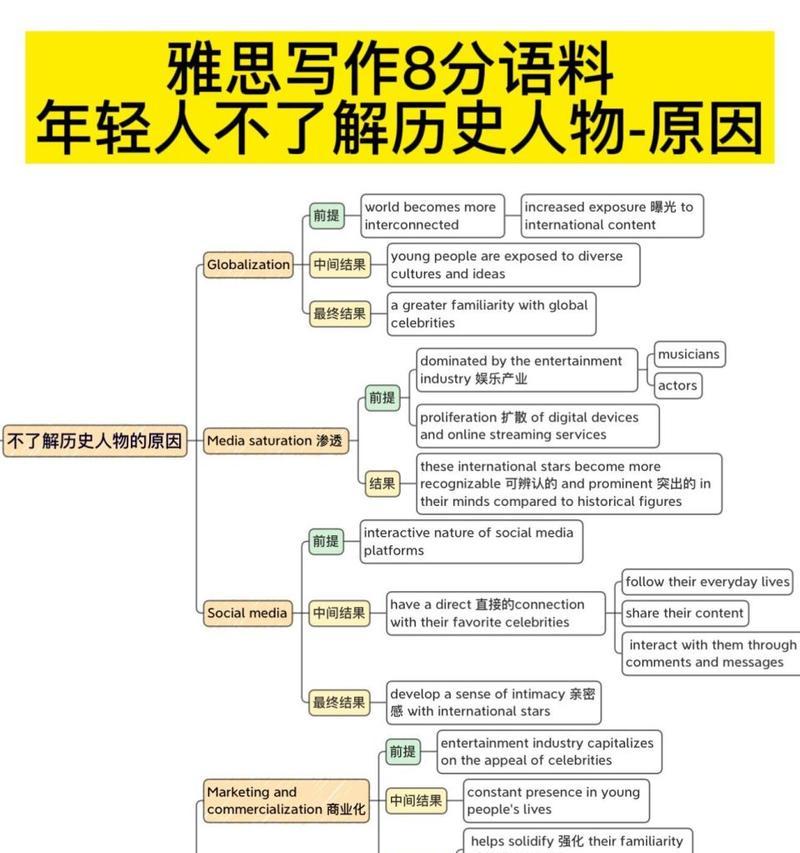 雅思写作8分语料
年轻人不了解历史人物-原因

不了解历史人物的原因

Globalization
前提
world becomes more interconnected
increased exposure 曝光 to international content
中间结果
young people are exposed to diverse cultures and ideas
最终结果
a greater familiarity with global celebrities

Media saturation 渗透
前提
dominated by the entertainment industry 娱乐产业
musicians
actors
proliferation 扩散 of digital devices and online streaming services
结果
these international stars become more recognizable 可辨认的 and prominent 突出的 in their minds compared to historical figures

Social media
前提
interactive nature of social media platforms
中间结果
have a direct 直接的connection with their favorite celebrities
follow their everyday lives
share their content
interact with them through comments and messages
最终结果
develop a sense of intimacy 亲密感 with international stars

Marketing and commercialization 商业化
前提
entertainment industry capitalizes on the appeal of celebrities
中间结果
constant presence in young people's lives
helps solidify 强化 their familiarity